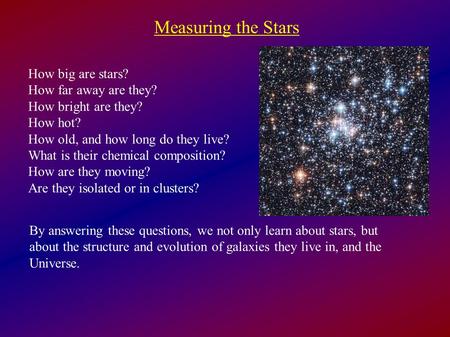 Measuring the Stars

How big are stars?
How far away are they?
How bright are they?
How hot?
How old, and how long do they live?
What is their chemical composition?
How are they moving?
Are they isolated or in clusters?

By answering these questions, we not only learn about stars, but about the structure and evolution of galaxies they live in, and the Universe.